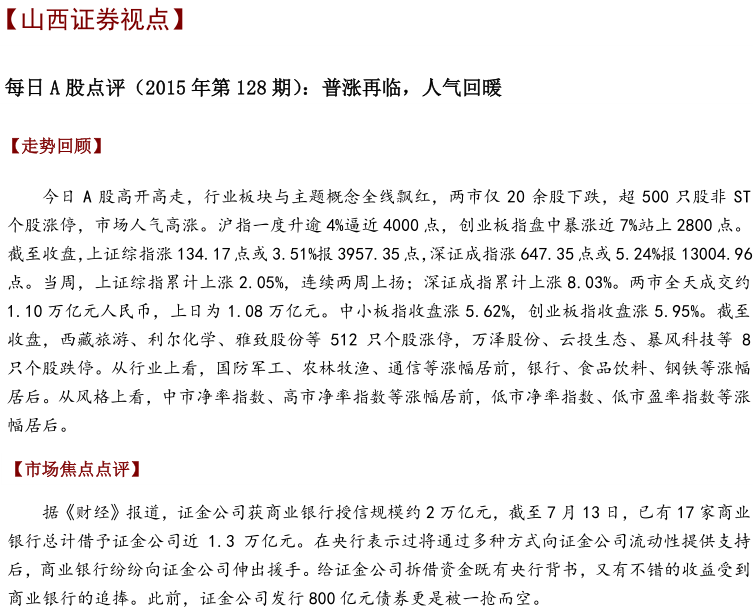 【山西证券视点】

每日 A 股点评（2015 年第 128 期）：普涨再临，人气回暖

【走势回顾】

今日 A 股高开高走，行业板块与主题概念全线飘红，两市仅 20 余股下跌，超 500 只股非 ST 个股涨停，市场人气高涨。沪指一度升逾 4%逼近 4000 点，创业板指盘中暴涨近 7%站上 2800 点。截至收盘，上证综指涨 134.17 点或 3.51%报 3957.35 点，深证成指涨 647.35 点或 5.24%报 13004.96 点。当周，上证综指累计上涨 2.05%，连续两周上扬；深证成指累计上涨 8.03%。两市全天成交约 1.10 万亿元人民币，上日为 1.08 万亿元。中小板指收盘涨 5.62%，创业板指收盘涨 5.95%。截至收盘，西藏旅游、利尔化学、雅致股份等 512 只个股涨停，万泽股份、云投生态、暴风科技等 8 只个股跌停。从行业上看，国防军工、农林牧渔、通信等涨幅居前，银行、食品饮料、钢铁等涨幅居后。从风格上看，中市净率指数、高市净率指数等涨幅居前，低市净率指数、低市盈率指数等涨幅居后。

【市场焦点点评】

据《财经》报道，证金公司获商业银行授信规模约 2 万亿元，截至 7 月 13 日，已有 17 家商业银行总计借予证金公司近 1.3 万亿元。在央行表示过将通过多种方式向证金公司流动性提供支持后，商业银行纷纷向证金公司伸出援手。给证金公司拆借资金既有央行背书，又有不错的收益受到商业银行的追捧。此前，证金公司发行 800 亿元债券更是被一抢而空。